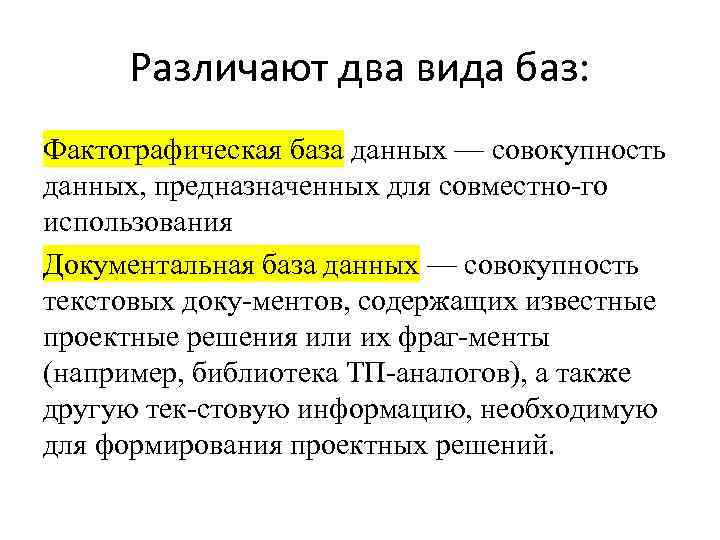 Различают два вида баз:

Фактографическая база данных — совокупность данных, предназначенных для совместно-го использования

Документальная база данных — совокупность текстовых доку-ментов, содержащих известные проектные решения или их фраг-менты (например, библиотека ТП-аналогов), а также другую тек-стовую информацию, необходимую для формирования проектных решений.